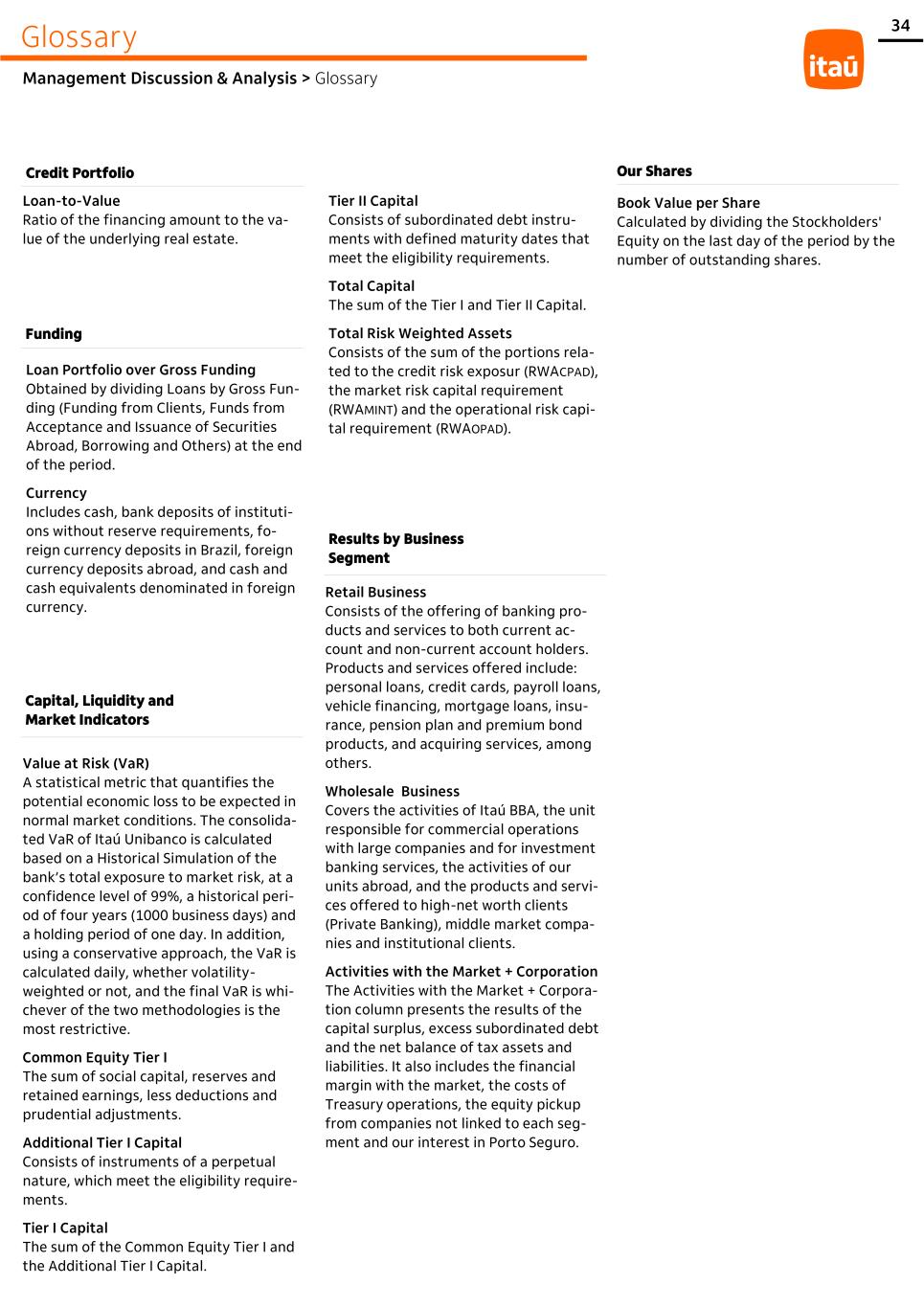 Glossary

34

Management Discussion & Analysis > Glossary

itaú

Credit Portfolio

Loan-to-Value
Ratio of the financing amount to the value of the underlying real estate.

Funding

Loan Portfolio over Gross Funding
Obtained by dividing Loans by Gross Funding (Funding from Clients, Funds from Acceptance and Issuance of Securities Abroad, Borrowing and Others) at the end of the period.

Currency
Includes cash, bank deposits of institutions without reserve requirements, foreign currency deposits in Brazil, foreign currency deposits abroad, and cash and cash equivalents denominated in foreign currency.

Capital, Liquidity and Market Indicators

Value at Risk (VaR)
A statistical metric that quantifies the potential economic loss to be expected in normal market conditions. The consolidated VaR of Itaú Unibanco is calculated based on a Historical Simulation of the bank's total exposure to market risk, at a confidence level of 99%, a historical period of four years (1000 business days) and a holding period of one day. In addition, using a conservative approach, the VaR is calculated daily, whether volatility-weighted or not, and the final VaR is whichever of the two methodologies is the most restrictive.

Common Equity Tier I
The sum of social capital, reserves and retained earnings, less deductions and prudential adjustments.

Additional Tier I Capital
Consists of instruments of a perpetual nature, which meet the eligibility requirements.

Tier I Capital
The sum of the Common Equity Tier I and the Additional Tier I Capital.

Tier II Capital
Consists of subordinated debt instruments with defined maturity dates that meet the eligibility requirements.

Total Capital
The sum of the Tier I and Tier II Capital.

Total Risk Weighted Assets
Consists of the sum of the portions related to the credit risk exposur (RWACPAD), the market risk capital requirement (RWAMINT) and the operational risk capital requirement (RWAOPAD).

Results by Business Segment

Retail Business
Consists of the offering of banking products and services to both current account and non-current account holders. Products and services offered include: personal loans, credit cards, payroll loans, vehicle financing, mortgage loans, insurance, pension plan and premium bond products, and acquiring services, among others.

Wholesale Business
Covers the activities of Itaú BBA, the unit responsible for commercial operations with large companies and for investment banking services, the activities of our units abroad, and the products and services offered to high-net worth clients (Private Banking), middle market companies and institutional clients.

Activities with the Market + Corporation
The Activities with the Market + Corporation column presents the results of the capital surplus, excess subordinated debt and the net balance of tax assets and liabilities. It also includes the financial margin with the market, the costs of Treasury operations, the equity pickup from companies not linked to each segment and our interest in Porto Seguro.

Our Shares

Book Value per Share
Calculated by dividing the Stockholders' Equity on the last day of the period by the number of outstanding shares.